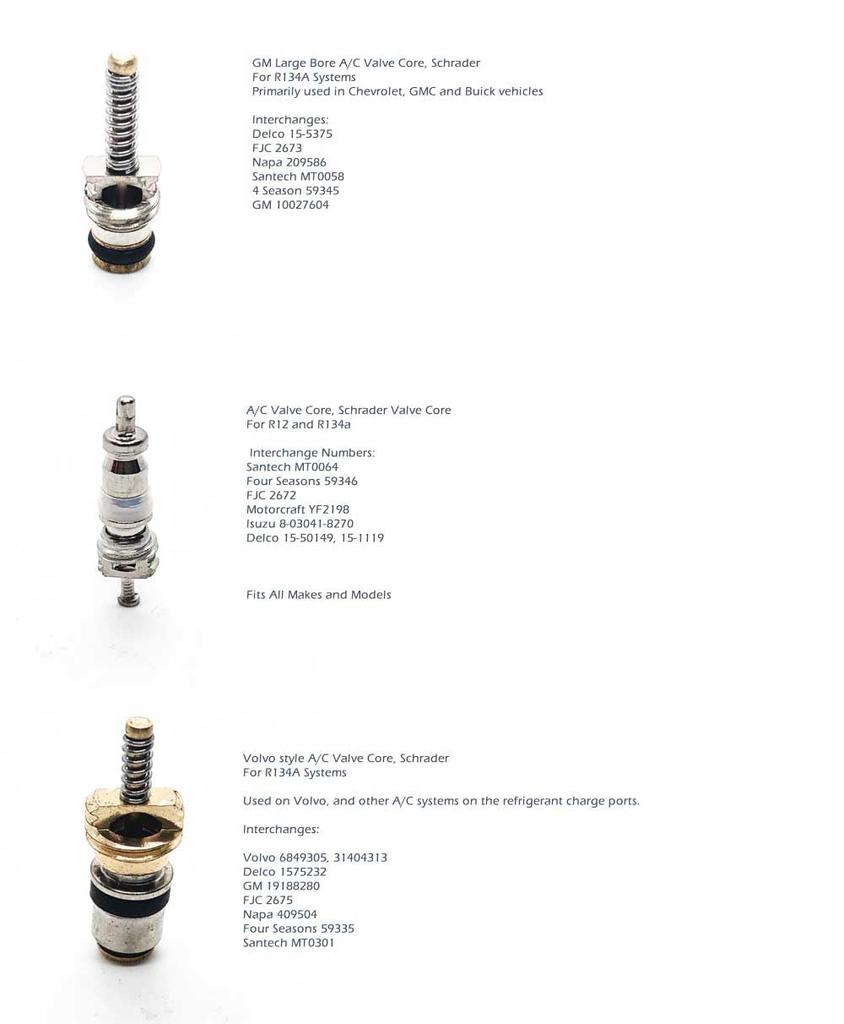 GM Large Bore A/C Valve Core, Schrader
For R134A Systems
Primarily used in Chevrolet, GMC and Buick vehicles

Interchanges:
Delco 15-5375
FJC 2673
Napa 209586
Santech MT0058
4 Season 59345
GM 10027604

A/C Valve Core, Schrader Valve Core
For R12 and R134a

Interchange Numbers:
Santech MT0064
Four Seasons 59346
FJC 2672
Motorcraft YF2198
Isuzu 8-03041-8270
Delco 15-50149, 15-1119

Fits All Makes and Models

Volvo style A/C Valve Core, Schrader
For R134A Systems

Used on Volvo, and other A/C systems on the refrigerant charge ports.

Interchanges:

Volvo 6849305, 31404313
Delco 1575232
GM 19188280
FJC 2675
Napa 409504
Four Seasons 59335
Santech MT0301